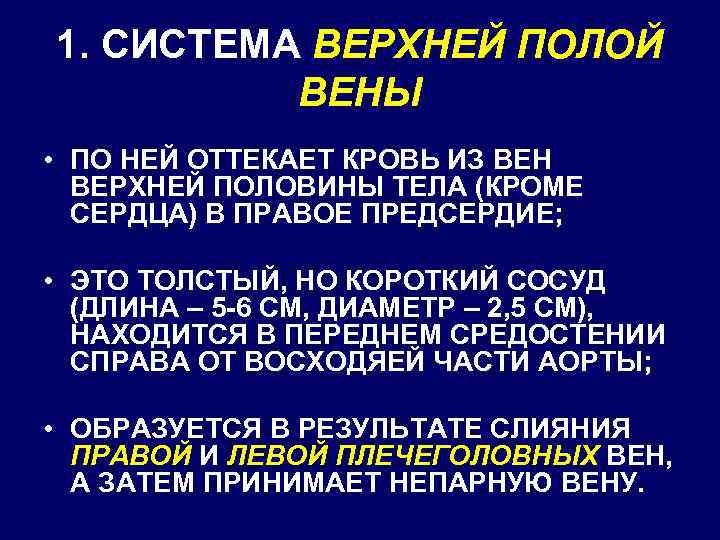 1. СИСТЕМА ВЕРХНЕЙ ПОЛОЙ ВЕНЫ

• ПО НЕЙ ОТТЕКАЕТ КРОВЬ ИЗ ВЕН ВЕРХНЕЙ ПОЛОВИНЫ ТЕЛА (КРОМЕ СЕРДЦА) В ПРАВОЕ ПРЕДСЕРДИЕ;

• ЭТО ТОЛСТЫЙ, НО КОРОТКИЙ СОСУД (ДЛИНА – 5-6 СМ, ДИАМЕТР – 2,5 СМ), НАХОДИТСЯ В ПЕРЕДНЕМ СРЕДОСТЕНИИ СПРАВА ОТ ВОСХОДЯЕЙ ЧАСТИ АОРТЫ;

• ОБРАЗУЕТСЯ В РЕЗУЛЬТАТЕ СЛИЯНИЯ ПРАВОЙ И ЛЕВОЙ ПЛЕЧЕГОЛОВНЫХ ВЕН, А ЗАТЕМ ПРИНИМАЕТ НЕПАРНУЮ ВЕНУ.